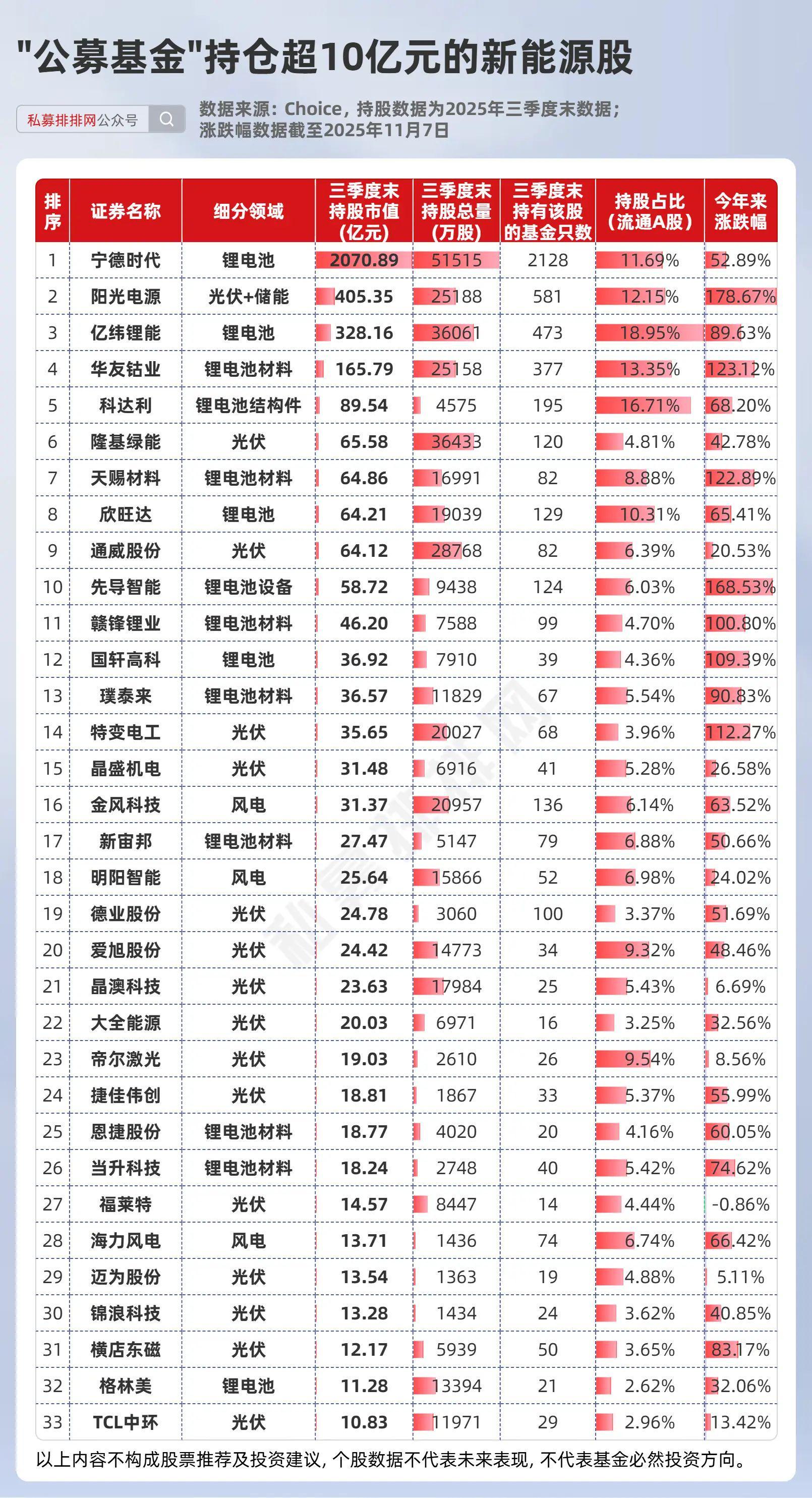 "公募基金"持仓超10亿元的新能源股

私募排排网公众号

数据来源：Choice，持股数据为2025年三季度末数据；涨跌幅数据截至2025年11月7日

| 排序 | 证券名称 | 细分领域 | 三季度末持股市值（亿元） | 三季度末持股总量（万股） | 三季度末持有该股的基金只数 | 持股占比（流通A股） | 今年来涨跌幅 |
|---|---|---|---|---|---|---|---|
| 1 | 宁德时代 | 锂电池 | 2070.89 | 51515 | 2128 | 11.69% | 52.89% |
| 2 | 阳光电源 | 光伏+储能 | 405.35 | 25188 | 581 | 12.15% | 178.67% |
| 3 | 亿纬锂能 | 锂电池 | 328.16 | 36061 | 473 | 18.95% | 89.63% |
| 4 | 华友钴业 | 锂电池材料 | 165.79 | 25158 | 377 | 13.35% | 123.12% |
| 5 | 科达利 | 锂电池结构件 | 89.54 | 4575 | 195 | 16.71% | 68.20% |
| 6 | 隆基绿能 | 光伏 | 65.58 | 36433 | 120 | 4.81% | 42.78% |
| 7 | 天赐材料 | 锂电池材料 | 64.86 | 16991 | 82 | 8.88% | 122.89% |
| 8 | 欣旺达 | 锂电池 | 64.21 | 19039 | 129 | 10.31% | 65.41% |
| 9 | 通威股份 | 光伏 | 64.12 | 28768 | 82 | 6.39% | 20.53% |
| 10 | 先导智能 | 锂电池设备 | 58.72 | 9438 | 124 | 6.03% | 168.53% |
| 11 | 赣锋锂业 | 锂电池材料 | 46.20 | 7588 | 99 | 4.70% | 100.80% |
| 12 | 国轩高科 | 锂电池 | 36.92 | 7910 | 39 | 4.36% | 109.39% |
| 13 | 璞泰来 | 锂电池材料 | 36.57 | 11829 | 67 | 5.54% | 90.83% |
| 14 | 特变电工 | 光伏 | 35.65 | 20027 | 68 | 3.96% | 112.27% |
| 15 | 晶盛机电 | 光伏 | 31.48 | 6916 | 41 | 5.28% | 26.58% |
| 16 | 金风科技 | 风电 | 31.37 | 20957 | 136 | 6.14% | 63.52% |
| 17 | 新宙邦 | 锂电池材料 | 27.47 | 5147 | 79 | 6.88% | 50.66% |
| 18 | 明阳智能 | 风电 | 25.64 | 15866 | 52 | 6.98% | 24.02% |
| 19 | 德业股份 | 光伏 | 24.78 | 3060 | 100 | 3.37% | 51.69% |
| 20 | 爱旭股份 | 光伏 | 24.42 | 14773 | 34 | 9.32% | 48.46% |
| 21 | 晶澳科技 | 光伏 | 23.63 | 17984 | 25 | 5.43% | 6.69% |
| 22 | 大全能源 | 光伏 | 20.03 | 6971 | 16 | 3.25% | 32.56% |
| 23 | 帝尔激光 | 光伏 | 19.03 | 2610 | 26 | 9.54% | 8.56% |
| 24 | 捷佳伟创 | 光伏 | 18.81 | 1867 | 33 | 5.37% | 55.99% |
| 25 | 恩捷股份 | 锂电池材料 | 18.77 | 4020 | 20 | 4.16% | 60.05% |
| 26 | 当升科技 | 锂电池材料 | 18.24 | 2748 | 40 | 5.42% | 74.62% |
| 27 | 福莱特 | 光伏 | 14.57 | 8447 | 14 | 4.44% | -0.86% |
| 28 | 海力风电 | 风电 | 13.71 | 1436 | 74 | 6.74% | 66.42% |
| 29 | 迈为股份 | 光伏 | 13.54 | 1363 | 19 | 4.88% | 5.11% |
| 30 | 锦浪科技 | 光伏 | 13.28 | 1434 | 24 | 3.62% | 40.85% |
| 31 | 横店东磁 | 光伏 | 12.17 | 5939 | 50 | 3.65% | 83.17% |
| 32 | 格林美 | 锂电池 | 11.28 | 13394 | 21 | 2.62% | 32.06% |
| 33 | TCL中环 | 光伏 | 10.83 | 11971 | 29 | 2.96% | 13.42% |

以上内容不构成股票推荐及投资建议，个股数据不代表未来表现，不代表基金必然投资方向。